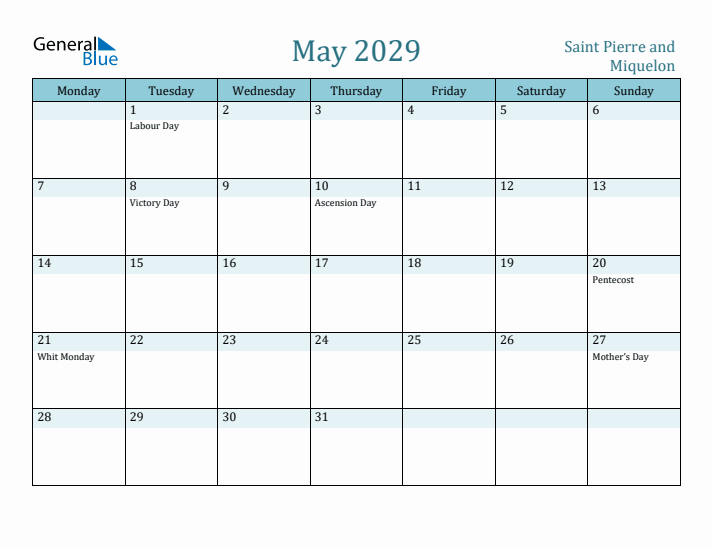 General Blue

May 2029

Saint Pierre and Miquelon

| Monday | Tuesday | Wednesday | Thursday | Friday | Saturday | Sunday |
|---|---|---|---|---|---|---|
| | 1 Labour Day | 2 | 3 | 4 | 5 | 6 |
| 7 | 8 Victory Day | 9 | 10 Ascension Day | 11 | 12 | 13 |
| 14 | 15 | 16 | 17 | 18 | 19 | 20 Pentecost |
| 21 Whit Monday | 22 | 23 | 24 | 25 | 26 | 27 Mother's Day |
| 28 | 29 | 30 | 31 | | | |